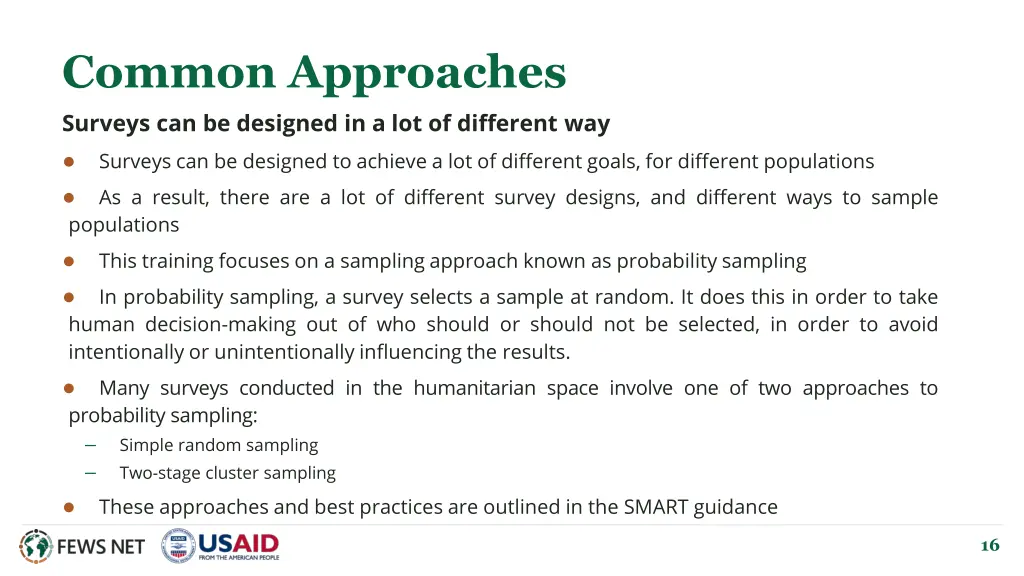 Common Approaches

Surveys can be designed in a lot of different way

● Surveys can be designed to achieve a lot of different goals, for different populations

● As a result, there are a lot of different survey designs, and different ways to sample populations

● This training focuses on a sampling approach known as probability sampling

● In probability sampling, a survey selects a sample at random. It does this in order to take human decision-making out of who should or should not be selected, in order to avoid intentionally or unintentionally influencing the results.

● Many surveys conducted in the humanitarian space involve one of two approaches to probability sampling:

– Simple random sampling

– Two-stage cluster sampling

● These approaches and best practices are outlined in the SMART guidance

FEWS NET USAID FROM THE AMERICAN PEOPLE

16